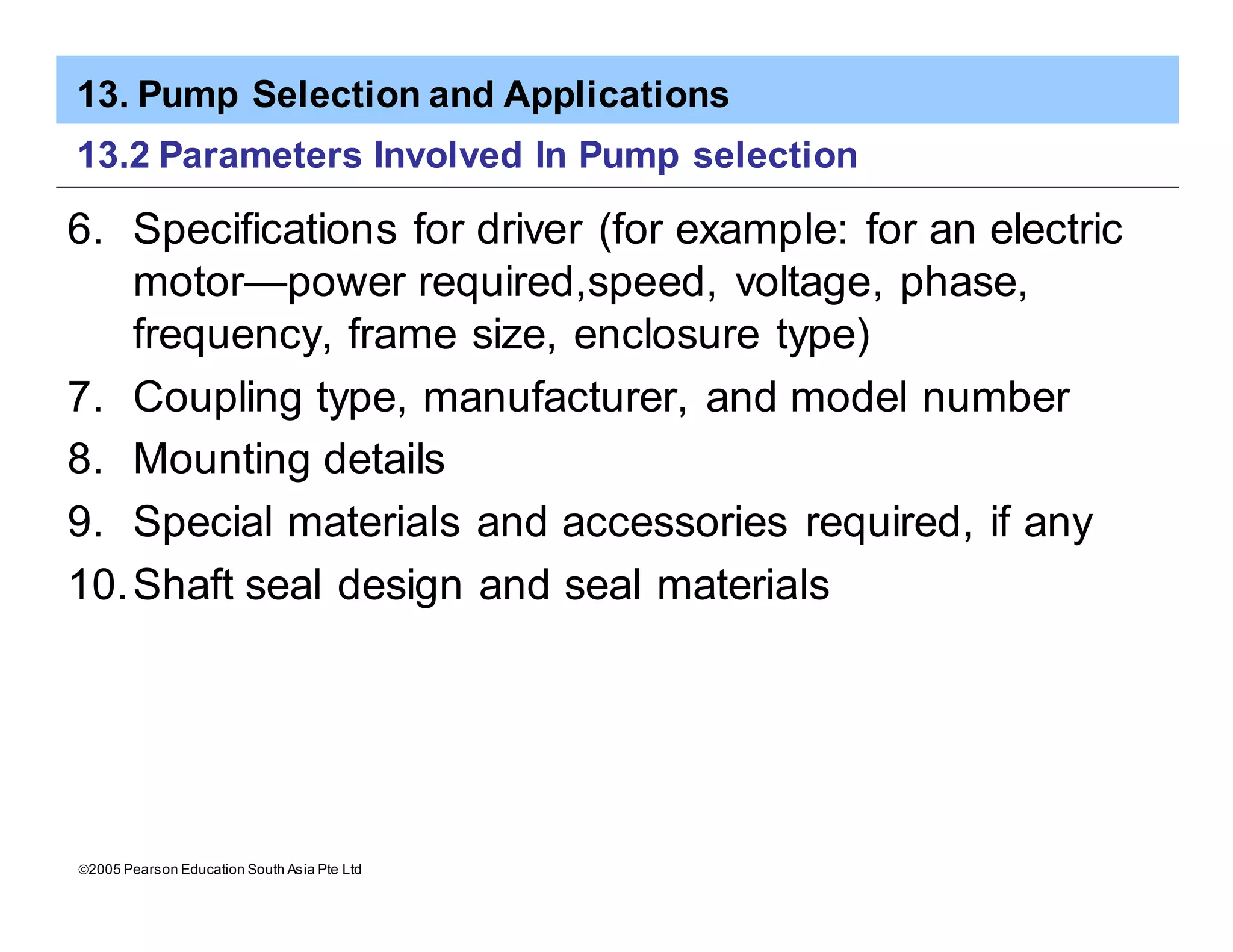 13. Pump Selection and Applications

13.2 Parameters Involved In Pump selection

6. Specifications for driver (for example: for an electric motor—power required,speed, voltage, phase, frequency, frame size, enclosure type)
7. Coupling type, manufacturer, and model number
8. Mounting details
9. Special materials and accessories required, if any
10. Shaft seal design and seal materials

©2005 Pearson Education South Asia Pte Ltd